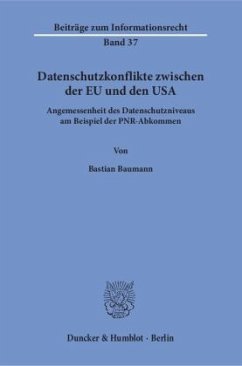 Beiträge zum Informationsrecht
Band 37

Datenschutzkonflikte zwischen der EU und den USA

Angemessenheit des Datenschutzniveaus am Beispiel der PNR-Abkommen

Von

Bastian Baumann

Duncker & Humblot · Berlin